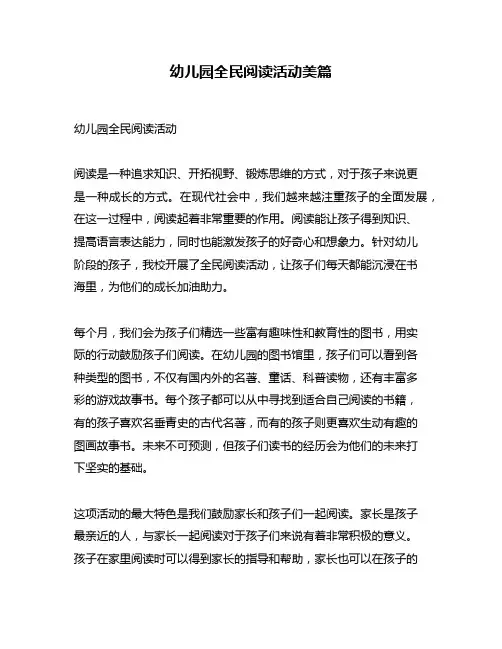 幼儿园全民阅读活动美篇

幼儿园全民阅读活动

阅读是一种追求知识、开拓视野、锻炼思维的方式，对于孩子来说更是一种成长的方式。在现代社会中，我们越来越注重孩子的全面发展，在这一过程中，阅读起着非常重要的作用。阅读能让孩子得到知识、提高语言表达能力，同时也能激发孩子的好奇心和想象力。针对幼儿阶段的孩子，我校开展了全民阅读活动，让孩子们每天都能沉浸在书海里，为他们的成长加油助力。

每个月，我们会为孩子们精选一些富有趣味性和教育性的图书，用实际的行动鼓励孩子们阅读。在幼儿园的图书馆里，孩子们可以看到各种类型的图书，不仅有国内外的名著、童话、科普读物，还有丰富多彩的游戏故事书。每个孩子都可以从中寻找到适合自己阅读的书籍，有的孩子喜欢名垂青史的古代名著，而有的孩子则更喜欢生动有趣的图画故事书。未来不可预测，但孩子们读书的经历会为他们的未来打下坚实的基础。

这项活动的最大特色是我们鼓励家长和孩子们一起阅读。家长是孩子最亲近的人，与家长一起阅读对于孩子们来说有着非常积极的意义。孩子在家里阅读时可以得到家长的指导和帮助，家长也可以在孩子的